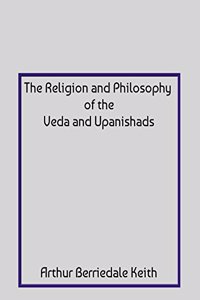 The Religion and Philosophy of the Veda and Upanishads

Arthur Berriedale Keith